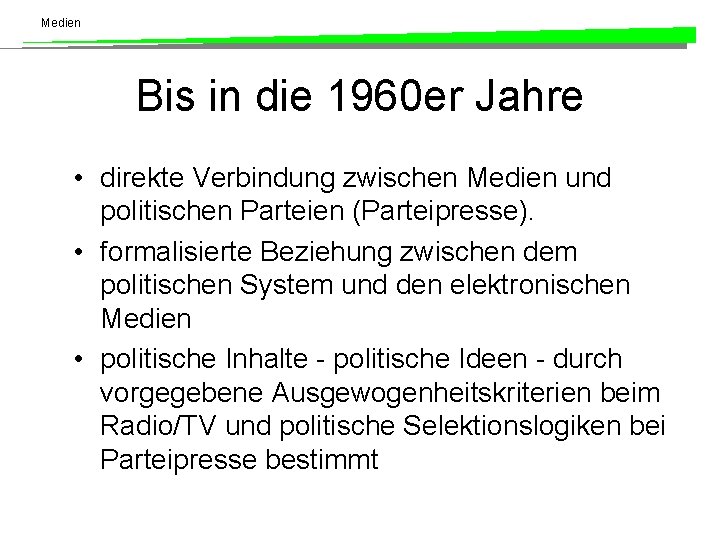 Medien

Bis in die 1960er Jahre

• direkte Verbindung zwischen Medien und politischen Parteien (Parteipresse).
• formalisierte Beziehung zwischen dem politischen System und den elektronischen Medien
• politische Inhalte - politische Ideen - durch vorgegebene Ausgewogenheitskriterien beim Radio/TV und politische Selektionslogiken bei Parteipresse bestimmt